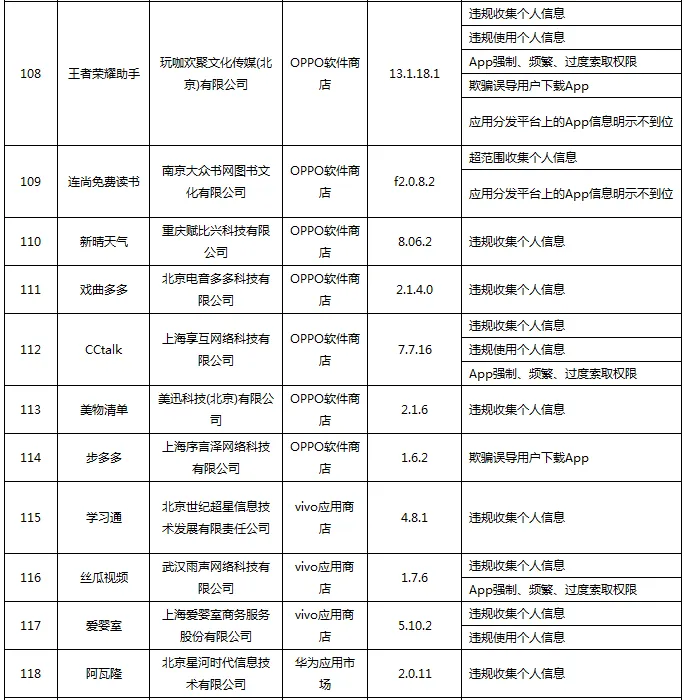 | 108 | 王者荣耀助手 | 玩咖欢聚文化传媒(北京)有限公司 | OPPO软件商店 | 13.1.18.1 | 违规收集个人信息 |
|---|---|---|---|---|---|
| | | | | | 违规使用个人信息 |
| | | | | | App强制、频繁、过度索取权限 |
| | | | | | 欺骗误导用户下载App |
| | | | | | 应用分发平台上的App信息明示不到位 |
| 109 | 连尚免费读书 | 南京大众书网图书文化有限公司 | OPPO软件商店 | f2.0.8.2 | 超范围收集个人信息 |
| | | | | | 应用分发平台上的App信息明示不到位 |
| 110 | 新晴天气 | 重庆赋比兴科技有限公司 | OPPO软件商店 | 8.06.2 | 违规收集个人信息 |
| 111 | 戏曲多多 | 北京电音多多科技有限公司 | OPPO软件商店 | 2.1.4.0 | 违规收集个人信息 |
| 112 | CCtalk | 上海享互网络科技有限公司 | OPPO软件商店 | 7.7.16 | 违规收集个人信息 |
| | | | | | 违规使用个人信息 |
| | | | | | App强制、频繁、过度索取权限 |
| 113 | 美物清单 | 美迅科技(北京)有限公司 | OPPO软件商店 | 2.1.6 | 违规收集个人信息 |
| 114 | 步多多 | 上海序言泽网络科技有限公司 | OPPO软件商店 | 1.6.2 | 欺骗误导用户下载App |
| 115 | 学习通 | 北京世纪超星信息技术发展有限责任公司 | vivo应用商店 | 4.8.1 | 违规收集个人信息 |
| 116 | 丝瓜视频 | 武汉雨声网络科技有限公司 | vivo应用商店 | 1.7.6 | 违规收集个人信息 |
| | | | | | App强制、频繁、过度索取权限 |
| 117 | 爱婴室 | 上海爱婴室商务服务股份有限公司 | vivo应用商店 | 5.10.2 | 违规收集个人信息 |
| | | | | | 违规使用个人信息 |
| 118 | 阿瓦隆 | 北京星河时代信息技术有限公司 | 华为应用市场 | 2.0.11 | 违规收集个人信息 |